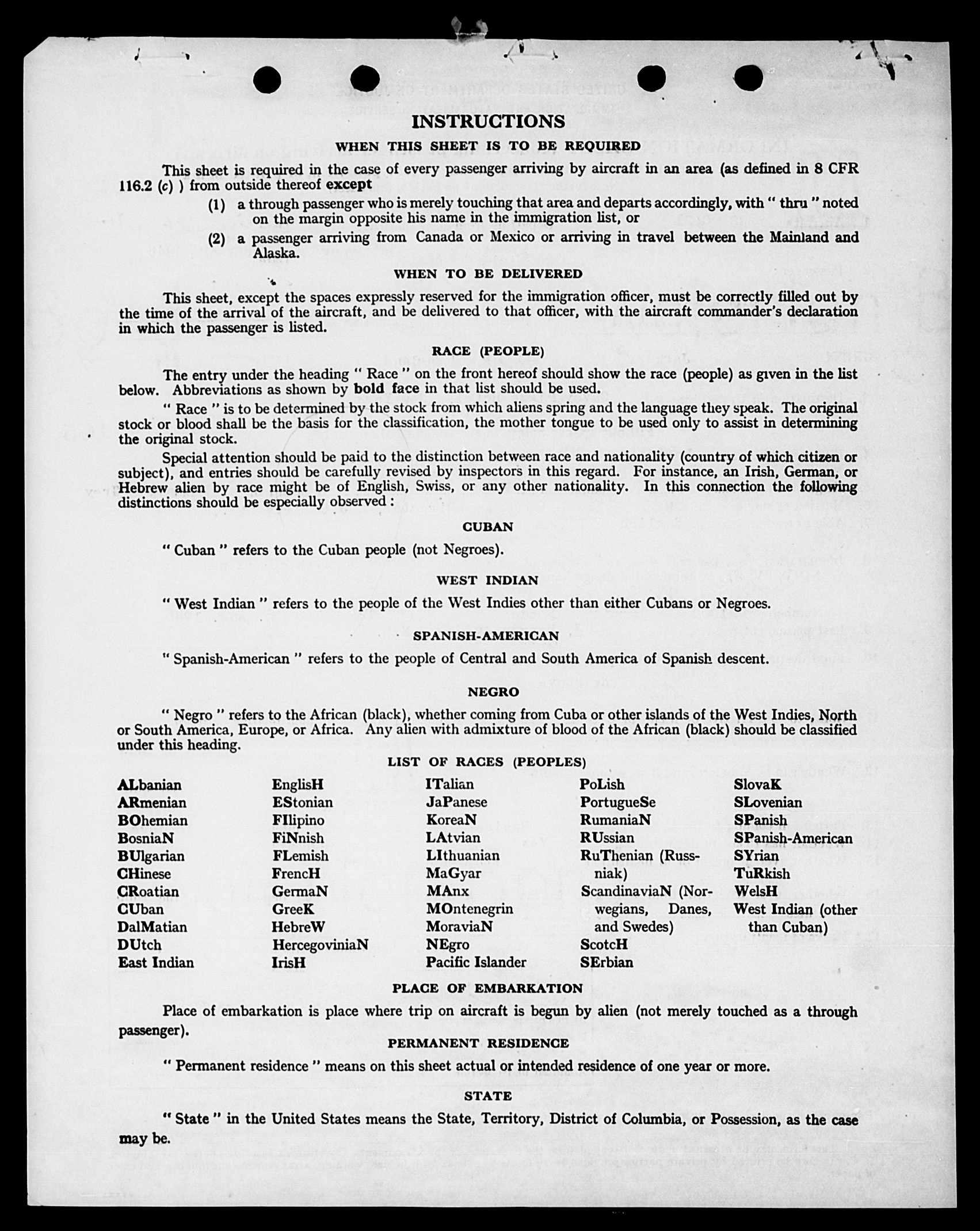 INSTRUCTIONS

WHEN THIS SHEET IS TO BE REQUIRED

This sheet is required in the case of every passenger arriving by aircraft in an area (as defined in 8 CFR 116.2 (c) ) from outside thereof except

(1) a through passenger who is merely touching that area and departs accordingly, with " thru " noted on the margin opposite his name in the immigration list, or

(2) a passenger arriving from Canada or Mexico or arriving in travel between the Mainland and Alaska.

WHEN TO BE DELIVERED

This sheet, except the spaces expressly reserved for the immigration officer, must be correctly filled out by the time of the arrival of the aircraft, and be delivered to that officer, with the aircraft commander's declaration in which the passenger is listed.

RACE (PEOPLE)

The entry under the heading " Race " on the front hereof should show the race (people) as given in the list below. Abbreviations as shown by bold face in that list should be used.

" Race " is to be determined by the stock from which aliens spring and the language they speak. The original stock or blood shall be the basis for the classification, the mother tongue to be used only to assist in determining the original stock.

Special attention should be paid to the distinction between race and nationality (country of which citizen or subject), and entries should be carefully revised by inspectors in this regard. For instance, an Irish, German, or Hebrew alien by race might be of English, Swiss, or any other nationality. In this connection the following distinctions should be especially observed :

CUBAN

" Cuban " refers to the Cuban people (not Negroes).

WEST INDIAN

" West Indian " refers to the people of the West Indies other than either Cubans or Negroes.

SPANISH-AMERICAN

" Spanish-American " refers to the people of Central and South America of Spanish descent.

NEGRO

" Negro " refers to the African (black), whether coming from Cuba or other islands of the West Indies, North or South America, Europe, or Africa. Any alien with admixture of blood of the African (black) should be classified under this heading.

LIST OF RACES (PEOPLES)

ALbanian
ARmenian
BOhemian
BosniaN
BUlgarian
CHinese
CRoatian
CUban
DalMatian
DUtch
East Indian

EnglisH
EStonian
FIlipino
FiNnish
FLemish
FrencH
GermaN
GreeK
HebreW
HercegoviniaN
IrisH

ITalian
JaPanese
KoreaN
LAtvian
LIthuanian
MaGyar
MAnx
MOntenegrin
MoraviaN
NEgro
Pacific Islander

PoLish
PortugueSe
RumaniaN
RUssian
RuThenian (Russniak)
ScandinaviaN (Norwegians, Danes, and Swedes)
ScotcH
SErbian

SlovaK
SLovenian
SPanish
SPanish-American
SYrian
TuRkish
WelsH
West Indian (other than Cuban)

PLACE OF EMBARKATION

Place of embarkation is place where trip on aircraft is begun by alien (not merely touched as a through passenger).

PERMANENT RESIDENCE

" Permanent residence " means on this sheet actual or intended residence of one year or more.

STATE

" State " in the United States means the State, Territory, District of Columbia, or Possession, as the case may be.